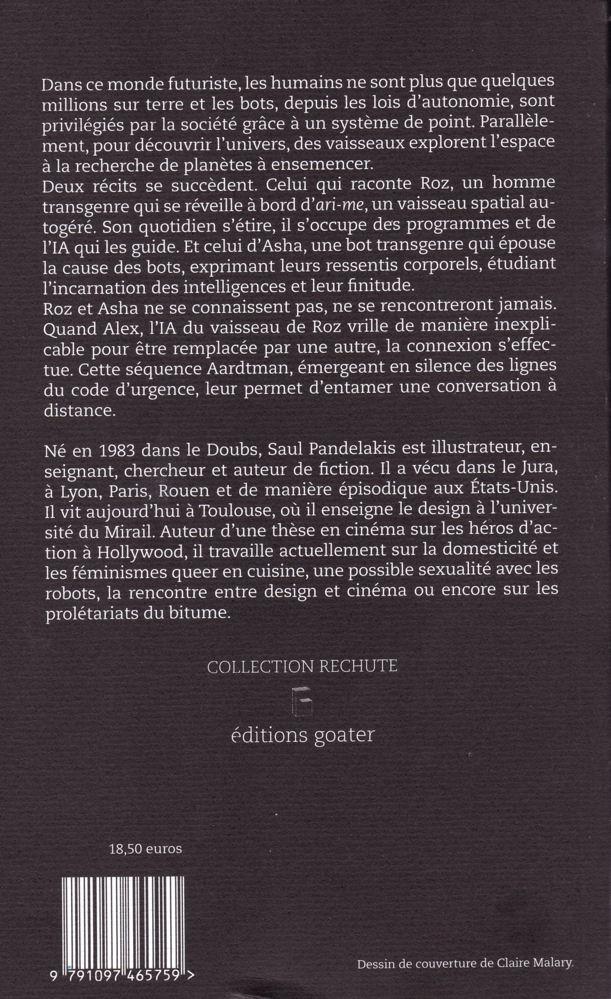 Dans ce monde futuriste, les humains ne sont plus que quelques millions sur terre et les bots, depuis les lois d'autonomie, sont privilégiés par la société grâce à un système de point. Parallèlement, pour découvrir l'univers, des vaisseaux explorent l'espace à la recherche de planètes à ensemencer.
Deux récits se succèdent. Celui qui raconte Roz, un homme transgenre qui se réveille à bord d'ari-me, un vaisseau spatial autogéré. Son quotidien s'étire, il s'occupe des programmes et de l'IA qui les guide. Et celui d'Asha, une bot transgenre qui épouse la cause des bots, exprimant leurs ressentis corporels, étudiant l'incarnation des intelligences et leur finitude.
Roz et Asha ne se connaissent pas, ne se rencontreront jamais. Quand Alex, l'IA du vaisseau de Roz vrille de manière inexplicable pour être remplacée par une autre, la connexion s'effectue. Cette séquence Aardtman, émergeant en silence des lignes du code d'urgence, leur permet d'entamer une conversation à distance.

Né en 1983 dans le Doubs, Saul Pandelakis est illustrateur, enseignant, chercheur et auteur de fiction. Il a vécu dans le Jura, à Lyon, Paris, Rouen et de manière épisodique aux États-Unis. Il vit aujourd'hui à Toulouse, où il enseigne le design à l'université du Mirail. Auteur d'une thèse en cinéma sur les héros d'action à Hollywood, il travaille actuellement sur la domesticité et les féminismes queer en cuisine, une possible sexualité avec les robots, la rencontre entre design et cinéma ou encore sur les prolétariats du bitume.

COLLECTION RECHUTE

éditions goater

18,50 euros

9 791097 465759 >

Dessin de couverture de Claire Malary.